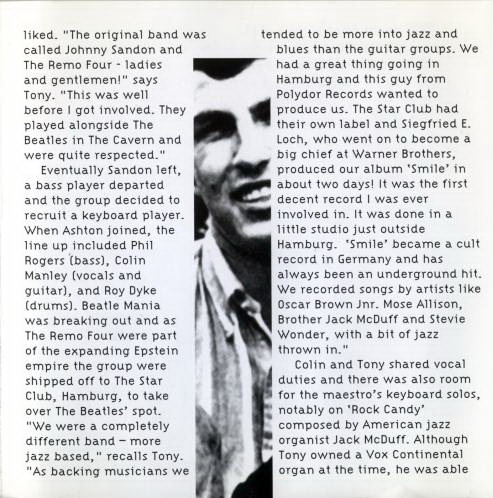 liked. "The original band was called Johnny Sandon and The Remo Four - ladies and gentlemen!" says Tony. "This was well before I got involved. They played alongside The Beatles in The Cavern and were quite respected."

Eventually Sandon left, a bass player departed and the group decided to recruit a keyboard player. When Ashton joined, the line up included Phil Rogers (bass), Colin Manley (vocals and guitar), and Roy Dyke (drums). Beatle Mania was breaking out and as The Remo Four were part of the expanding Epstein empire the group were shipped off to The Star Club, Hamburg, to take over The Beatles' spot. "We were a completely different band – more jazz based," recalls Tony. "As backing musicians we tended to be more into jazz and blues than the guitar groups. We had a great thing going in Hamburg and this guy from Polydor Records wanted to produce us. The Star Club had their own label and Siegfried E. Loch, who went on to become a big chief at Warner Brothers, produced our album 'Smile' in about two days! It was the first decent record I was ever involved in. It was done in a little studio just outside Hamburg. 'Smile' became a cult record in Germany and has always been an underground hit. We recorded songs by artists like Oscar Brown Jnr. Mose Allison, Brother Jack McDuff and Stevie Wonder, with a bit of jazz thrown in."

Colin and Tony shared vocal duties and there was also room for the maestro's keyboard solos, notably on 'Rock Candy' composed by American jazz organist Jack McDuff. Although Tony owned a Vox Continental organ at the time, he was able